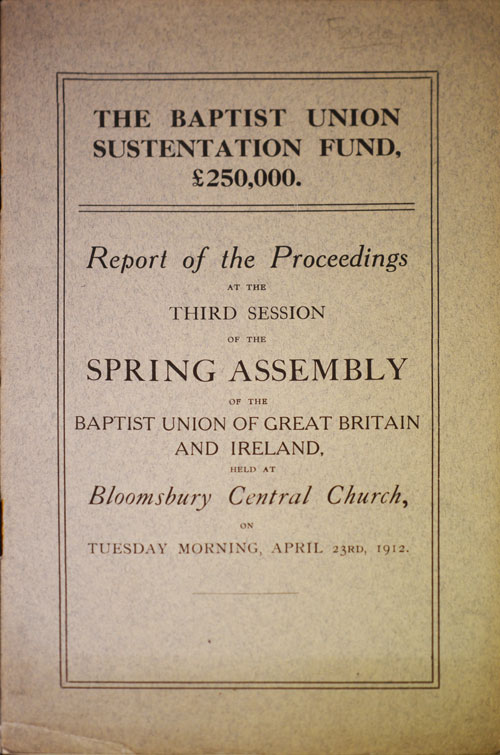 THE BAPTIST UNION SUSTENTATION FUND, £250,000.

Report of the Proceedings

AT THE

THIRD SESSION

OF THE

SPRING ASSEMBLY

OF THE

BAPTIST UNION OF GREAT BRITAIN AND IRELAND,

HELD AT

Bloomsbury Central Church,

ON

TUESDAY MORNING, APRIL 23RD, 1912.